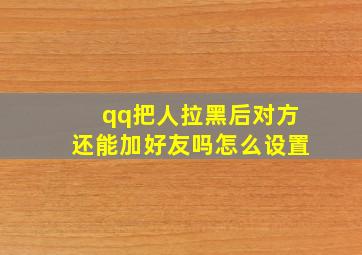 qq把人拉黑后对方还能加好友吗怎么设置